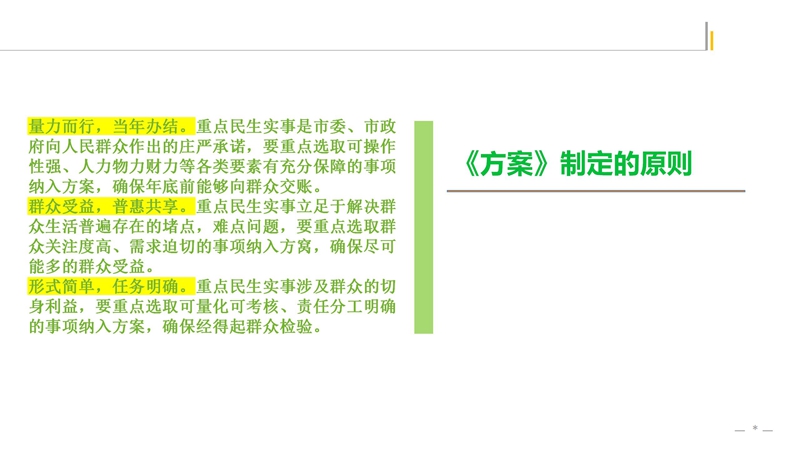 量力而行，当年办结。重点民生实事是市委、市政府向人民群众作出的庄严承诺，要重点选取可操作性强、人力物力财力等各类要素有充分保障的事项纳入方案，确保年底前能够向群众交账。

群众受益，普惠共享。重点民生实事立足于解决群众生活普遍存在的堵点，难点问题，要重点选取群众关注度高、需求迫切的事项纳入方窝，确保尽可能多的群众受益。

形式简单，任务明确。重点民生实事涉及群众的切身利益，要重点选取可量化可考核、责任分工明确的事项纳入方案，确保经得起群众检验。

《方案》制定的原则

— * —